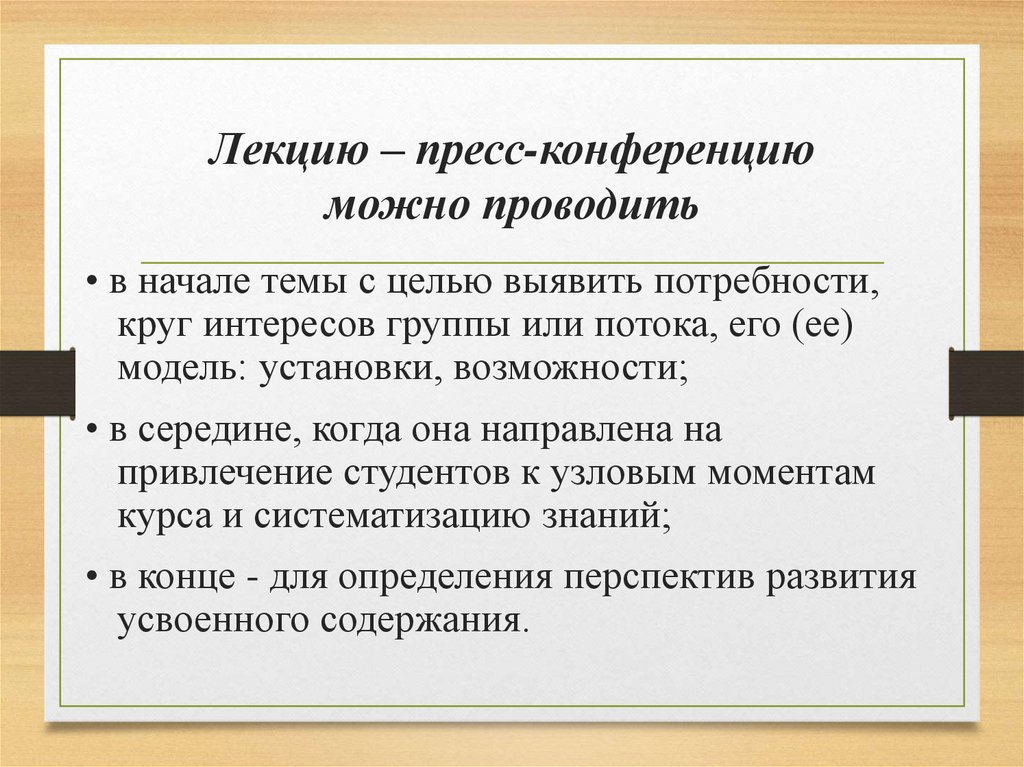 Лекцию – пресс-конференцию можно проводить

• в начале темы с целью выявить потребности, круг интересов группы или потока, его (ее) модель: установки, возможности;

• в середине, когда она направлена на привлечение студентов к узловым моментам курса и систематизацию знаний;

• в конце - для определения перспектив развития усвоенного содержания.